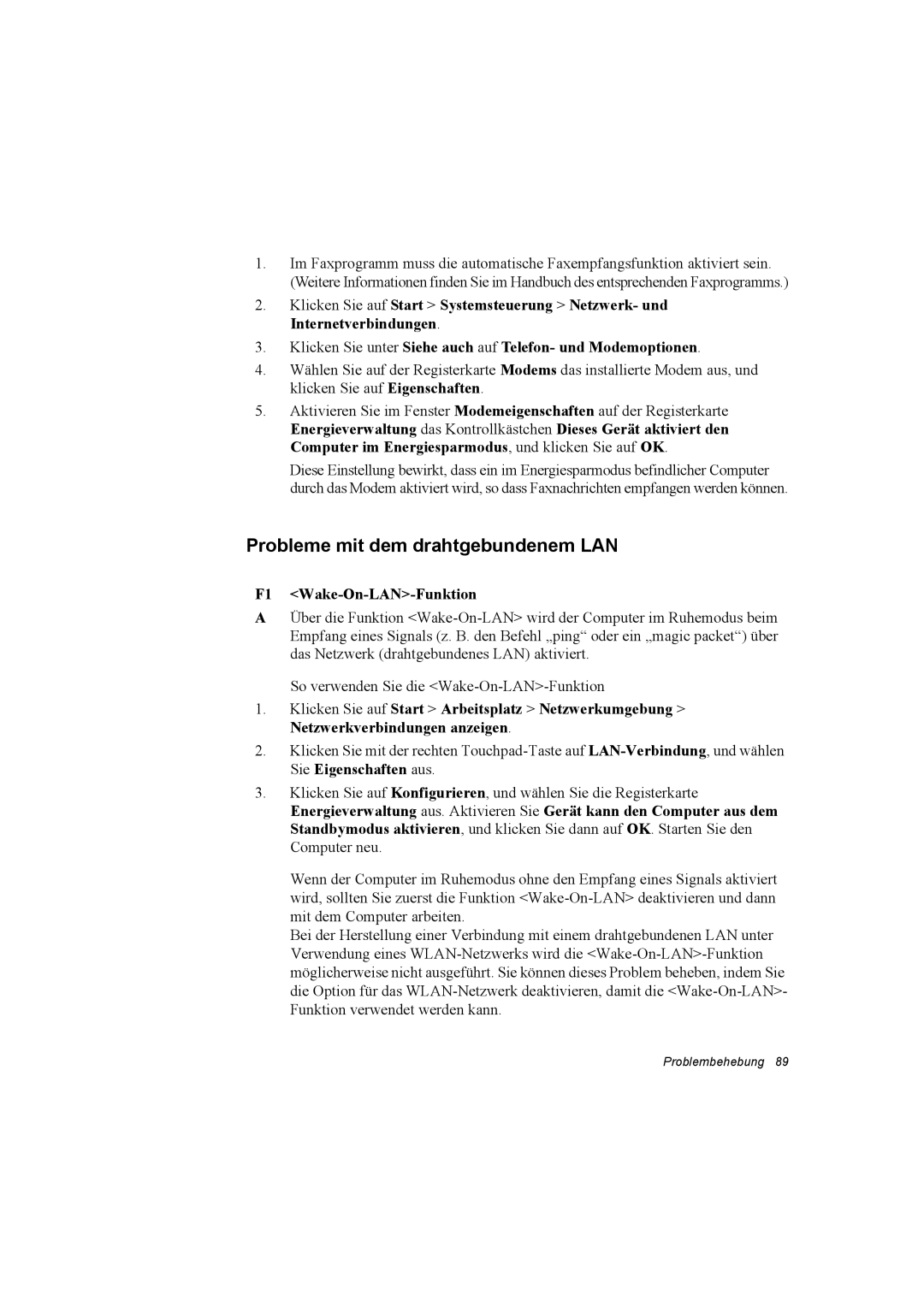 1. Im Faxprogramm muss die automatische Faxempfangsfunktion aktiviert sein. (Weitere Informationen finden Sie im Handbuch des entsprechenden Faxprogramms.)

2. Klicken Sie auf Start > Systemsteuerung > Netzwerk- und Internetverbindungen.

3. Klicken Sie unter Siehe auch auf Telefon- und Modemoptionen.

4. Wählen Sie auf der Registerkarte Modems das installierte Modem aus, und klicken Sie auf Eigenschaften.

5. Aktivieren Sie im Fenster Modemeigenschaften auf der Registerkarte Energieverwaltung das Kontrollkästchen Dieses Gerät aktiviert den Computer im Energiesparmodus, und klicken Sie auf OK.

Diese Einstellung bewirkt, dass ein im Energiesparmodus befindlicher Computer durch das Modem aktiviert wird, so dass Faxnachrichten empfangen werden können.

Probleme mit dem drahtgebundenem LAN

F1 <Wake-On-LAN>-Funktion

A Über die Funktion <Wake-On-LAN> wird der Computer im Ruhemodus beim Empfang eines Signals (z. B. den Befehl „ping“ oder ein „magic packet“) über das Netzwerk (drahtgebundenes LAN) aktiviert.

So verwenden Sie die <Wake-On-LAN>-Funktion

1. Klicken Sie auf Start > Arbeitsplatz > Netzwerkumgebung > Netzwerkverbindungen anzeigen.

2. Klicken Sie mit der rechten Touchpad-Taste auf LAN-Verbindung, und wählen Sie Eigenschaften aus.

3. Klicken Sie auf Konfigurieren, und wählen Sie die Registerkarte Energieverwaltung aus. Aktivieren Sie Gerät kann den Computer aus dem Standbymodus aktivieren, und klicken Sie dann auf OK. Starten Sie den Computer neu.

Wenn der Computer im Ruhemodus ohne den Empfang eines Signals aktiviert wird, sollten Sie zuerst die Funktion <Wake-On-LAN> deaktivieren und dann mit dem Computer arbeiten.
Bei der Herstellung einer Verbindung mit einem drahtgebundenen LAN unter Verwendung eines WLAN-Netzwerks wird die <Wake-On-LAN>-Funktion möglicherweise nicht ausgeführt. Sie können dieses Problem beheben, indem Sie die Option für das WLAN-Netzwerk deaktivieren, damit die <Wake-On-LAN>-Funktion verwendet werden kann.

Problembehebung 89